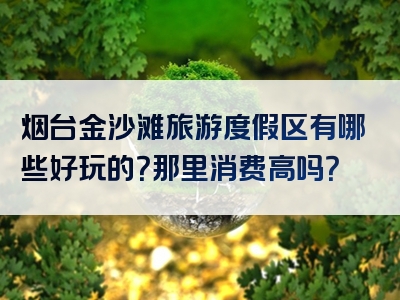 烟台金沙滩旅游度假区有哪些好玩的?那里消费高吗?